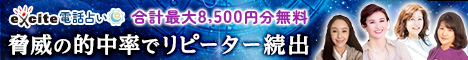 excite電話占い

合計最大8,500円分無料

脅威の的中率でリピーター続出